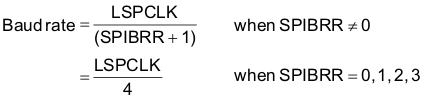 $\text{Baud rate} = \frac{\text{LSPCLK}}{(\text{SPIBRR} + 1)}$ when $\text{SPIBRR} \neq 0$

$= \frac{\text{LSPCLK}}{4}$ when $\text{SPIBRR} = 0, 1, 2, 3$